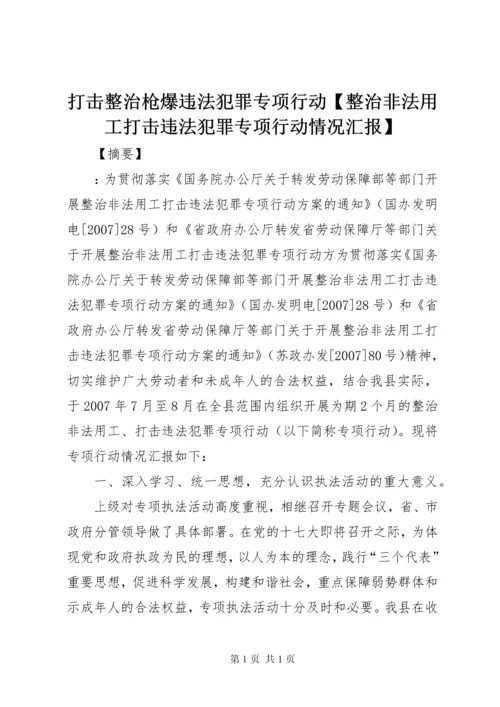 打击整治枪爆违法犯罪专项行动【整治非法用工打击违法犯罪专项行动情况汇报】

【摘要】

：为贯彻落实《国务院办公厅关于转发劳动保障部等部门开展整治非法用工打击违法犯罪专项行动方案的通知》（国办发明电[2007]28号）和《省政府办公厅转发省劳动保障厅等部门关于开展整治非法用工打击违法犯罪专项行动方为贯彻落实《国务院办公厅关于转发劳动保障部等部门开展整治非法用工打击违法犯罪专项行动方案的通知》（国办发明电[2007]28号）和《省政府办公厅转发省劳动保障厅等部门关于开展整治非法用工打击违法犯罪专项行动方案的通知》（苏政办发[2007]80号）精神，切实维护广大劳动者和未成年人的合法权益，结合我县实际，于2007年7月至8月在全县范围内组织开展为期2个月的整治非法用工、打击违法犯罪专项行动（以下简称专项行动）。现将专项行动情况汇报如下：

一、深入学习、统一思想，充分认识执法活动的重大意义。

上级对专项执法活动高度重视，相继召开专题会议，省、市政府分管领导做了具体部署。在党的十七大即将召开之际，为体现党和政府执政为民的理想，以人为本的理念，践行“三个代表”重要思想，促进科学发展，构建和谐社会，重点保障弱势群体和示成年人的合法权益，专项执法活动十分及时和必要。我县在收

第1页 共1页